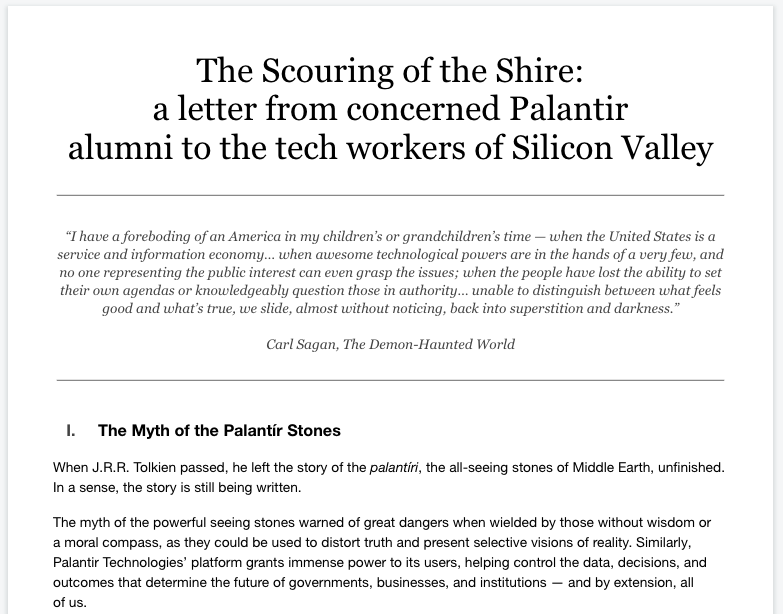 The Scouring of the Shire: a letter from concerned Palantir alumni to the tech workers of Silicon Valley

"I have a foreboding of an America in my children's or grandchildren's time — when the United States is a service and information economy... when awesome technological powers are in the hands of a very few, and no one representing the public interest can even grasp the issues; when the people have lost the ability to set their own agendas or knowledgeably question those in authority... unable to distinguish between what feels good and what's true, we slide, almost without noticing, back into superstition and darkness."

Carl Sagan, The Demon-Haunted World

I. The Myth of the Palantír Stones

When J.R.R. Tolkien passed, he left the story of the palantíri, the all-seeing stones of Middle Earth, unfinished. In a sense, the story is still being written.

The myth of the powerful seeing stones warned of great dangers when wielded by those without wisdom or a moral compass, as they could be used to distort truth and present selective visions of reality. Similarly, Palantir Technologies' platform grants immense power to its users, helping control the data, decisions, and outcomes that determine the future of governments, businesses, and institutions — and by extension, all of us.